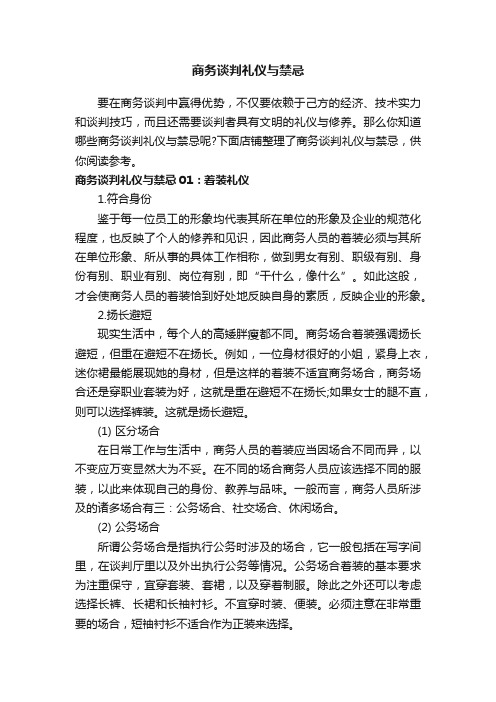 商务谈判礼仪与禁忌

要在商务谈判中赢得优势，不仅要依赖于己方的经济、技术实力和谈判技巧，而且还需要谈判者具有文明的礼仪与修养。那么你知道哪些商务谈判礼仪与禁忌呢?下面店铺整理了商务谈判礼仪与禁忌，供你阅读参考。

商务谈判礼仪与禁忌 01：着装礼仪

1.符合身份

鉴于每一位员工的形象均代表其所在单位的形象及企业的规范化程度，也反映了个人的修养和见识，因此商务人员的着装必须与其所在单位形象、所从事的具体工作相称，做到男女有别、职级有别、身份有别、职业有别、岗位有别，即“干什么，像什么”。如此这般，才会使商务人员的着装恰到好处地反映自身的素质，反映企业的形象。

2.扬长避短

现实生活中，每个人的高矮胖瘦都不同。商务场合着装强调扬长避短，但重在避短不在扬长。例如，一位身材很好的小姐，紧身上衣，迷你裙最能展现她的身材，但是这样的着装不适宜商务场合，商务场合还是穿职业套装为好，这就是重在避短不在扬长;如果女士的腿不直，则可以选择裤装。这就是扬长避短。

(1) 区分场合

在日常工作与生活中，商务人员的着装应当因场合不同而异，以不变应万变显然大为不妥。在不同的场合商务人员应该选择不同的服装，以此来体现自己的身份、教养与品味。一般而言，商务人员所涉及的诸多场合有三：公务场合、社交场合、休闲场合。

(2) 公务场合

所谓公务场合是指执行公务时涉及的场合，它一般包括在写字间里，在谈判厅里以及外出执行公务等情况。公务场合着装的基本要求为注重保守，宜穿套装、套裙，以及穿着制服。除此之外还可以考虑选择长裤、长裙和长袖衬衫。不宜穿时装、便装。必须注意在非常重要的场合，短袖衬衫不适合作为正装来选择。